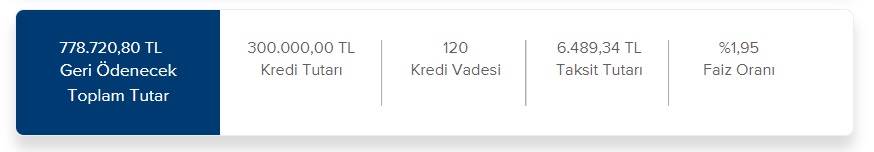 778.720,80 TL
Geri Ödenecek
Toplam Tutar

300.000,00 TL
Kredi Tutarı

120
Kredi Vadesi

6.489,34 TL
Taksit Tutarı

%1,95
Faiz Oranı